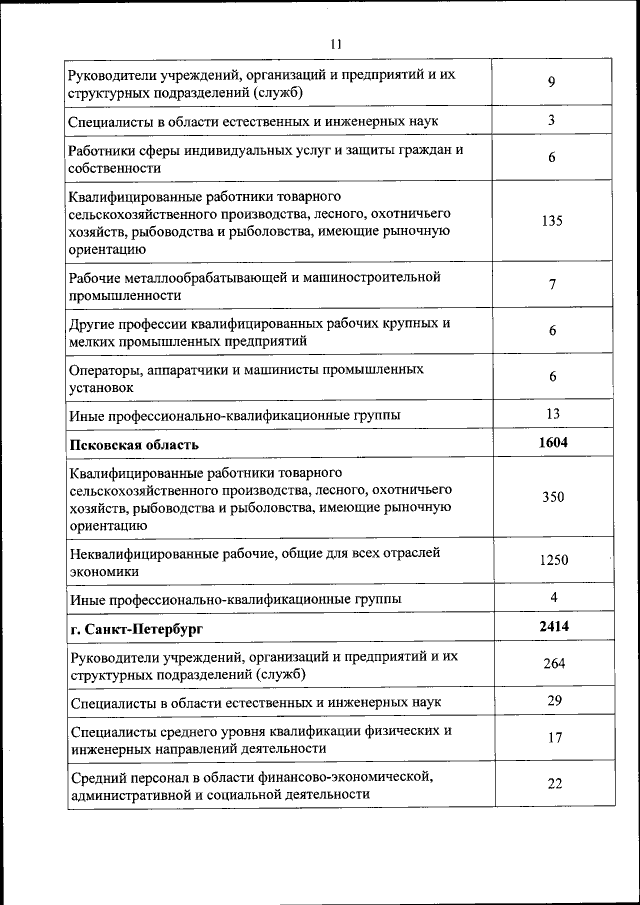 11

| | |
|---|---|
| Руководители учреждений, организаций и предприятий и их структурных подразделений (служб) | 9 |
| Специалисты в области естественных и инженерных наук | 3 |
| Работники сферы индивидуальных услуг и защиты граждан и собственности | 6 |
| Квалифицированные работники товарного сельскохозяйственного производства, лесного, охотничьего хозяйств, рыбоводства и рыболовства, имеющие рыночную ориентацию | 135 |
| Рабочие металлообрабатывающей и машиностроительной промышленности | 7 |
| Другие профессии квалифицированных рабочих крупных и мелких промышленных предприятий | 6 |
| Операторы, аппаратчики и машинисты промышленных установок | 6 |
| Иные профессионально-квалификационные группы | 13 |
| **Псковская область** | **1604** |
| Квалифицированные работники товарного сельскохозяйственного производства, лесного, охотничьего хозяйств, рыбоводства и рыболовства, имеющие рыночную ориентацию | 350 |
| Неквалифицированные рабочие, общие для всех отраслей экономики | 1250 |
| Иные профессионально-квалификационные группы | 4 |
| **г. Санкт-Петербург** | **2414** |
| Руководители учреждений, организаций и предприятий и их структурных подразделений (служб) | 264 |
| Специалисты в области естественных и инженерных наук | 29 |
| Специалисты среднего уровня квалификации физических и инженерных направлений деятельности | 17 |
| Средний персонал в области финансово-экономической, административной и социальной деятельности | 22 |